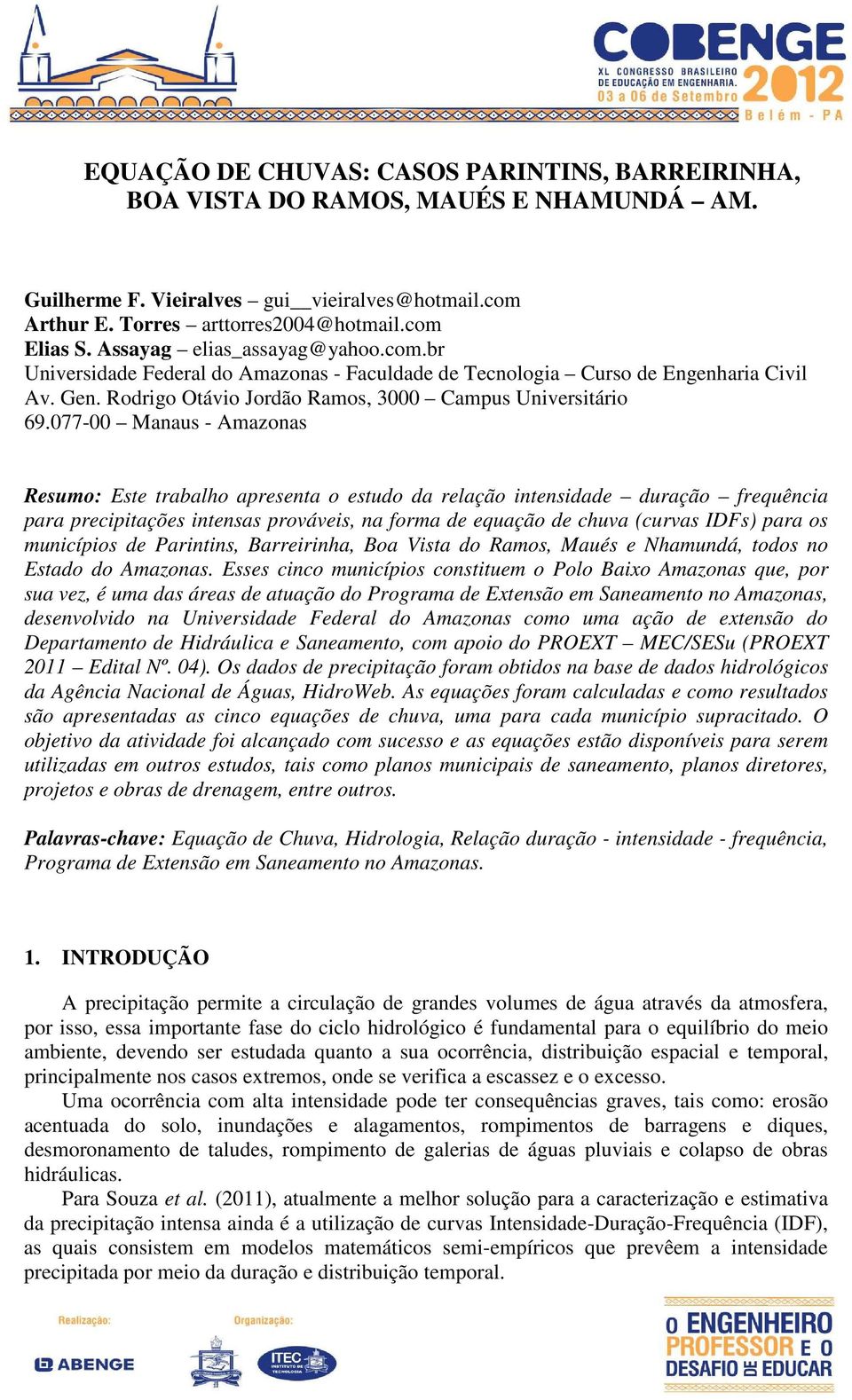 COBENGE
XL CONGRESSO BRASILEIRO DE EDUCAÇÃO EM ENGENHARIA.
03 a 06 de Setembro 2012
Belém - PA

EQUAÇÃO DE CHUVAS: CASOS PARINTINS, BARREIRINHA, BOA VISTA DO RAMOS, MAUÉS E NHAMUNDÁ – AM.

Guilherme F. Vieiralves – gui__vieiralves@hotmail.com
Arthur E. Torres – arttorres2004@hotmail.com
Elias S. Assayag – elias_assayag@yahoo.com.br
Universidade Federal do Amazonas - Faculdade de Tecnologia – Curso de Engenharia Civil
Av. Gen. Rodrigo Otávio Jordão Ramos, 3000 – Campus Universitário
69.077-00 – Manaus - Amazonas

Resumo: Este trabalho apresenta o estudo da relação intensidade – duração – frequência para precipitações intensas prováveis, na forma de equação de chuva (curvas IDFs) para os municípios de Parintins, Barreirinha, Boa Vista do Ramos, Maués e Nhamundá, todos no Estado do Amazonas. Esses cinco municípios constituem o Polo Baixo Amazonas que, por sua vez, é uma das áreas de atuação do Programa de Extensão em Saneamento no Amazonas, desenvolvido na Universidade Federal do Amazonas como uma ação de extensão do Departamento de Hidráulica e Saneamento, com apoio do PROEXT – MEC/SESu (PROEXT 2011 – Edital Nº. 04). Os dados de precipitação foram obtidos na base de dados hidrológicos da Agência Nacional de Águas, HidroWeb. As equações foram calculadas e como resultados são apresentadas as cinco equações de chuva, uma para cada município supracitado. O objetivo da atividade foi alcançado com sucesso e as equações estão disponíveis para serem utilizadas em outros estudos, tais como planos municipais de saneamento, planos diretores, projetos e obras de drenagem, entre outros.

Palavras-chave: Equação de Chuva, Hidrologia, Relação duração - intensidade - frequência, Programa de Extensão em Saneamento no Amazonas.

1. INTRODUÇÃO

A precipitação permite a circulação de grandes volumes de água através da atmosfera, por isso, essa importante fase do ciclo hidrológico é fundamental para o equilíbrio do meio ambiente, devendo ser estudada quanto a sua ocorrência, distribuição espacial e temporal, principalmente nos casos extremos, onde se verifica a escassez e o excesso.
Uma ocorrência com alta intensidade pode ter consequências graves, tais como: erosão acentuada do solo, inundações e alagamentos, rompimentos de barragens e diques, desmoronamento de taludes, rompimento de galerias de águas pluviais e colapso de obras hidráulicas.
Para Souza et al. (2011), atualmente a melhor solução para a caracterização e estimativa da precipitação intensa ainda é a utilização de curvas Intensidade-Duração-Frequência (IDF), as quais consistem em modelos matemáticos semi-empíricos que prevêem a intensidade precipitada por meio da duração e distribuição temporal.

Realização:
ABENGE
Organização:
ITEC INSTITUTO DE TECNOLOGIA
O ENGENHEIRO PROFESSOR E O DESAFIO DE EDUCAR